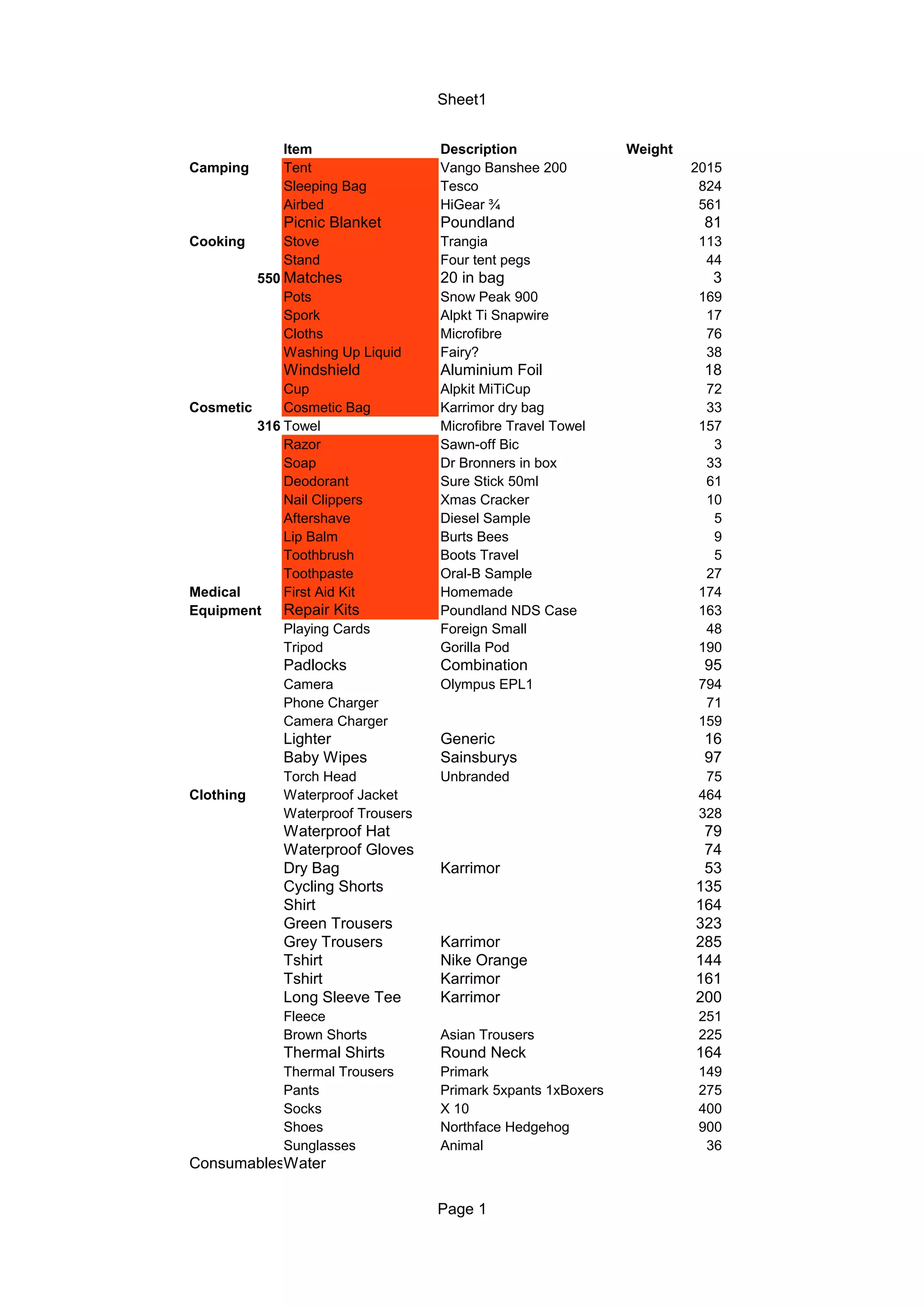 Sheet1

| | Item | Description | Weight |
|---|---|---|---|
| Camping | Tent | Vango Banshee 200 | 2015 |
| | Sleeping Bag | Tesco | 824 |
| | Airbed | HiGear ¾ | 561 |
| | Picnic Blanket | Poundland | 81 |
| Cooking | Stove | Trangia | 113 |
| | Stand | Four tent pegs | 44 |
| 550 | Matches | 20 in bag | 3 |
| | Pots | Snow Peak 900 | 169 |
| | Spork | Alpkt Ti Snapwire | 17 |
| | Cloths | Microfibre | 76 |
| | Washing Up Liquid | Fairy? | 38 |
| | Windshield | Aluminium Foil | 18 |
| | Cup | Alpkit MiTiCup | 72 |
| Cosmetic | Cosmetic Bag | Karrimor dry bag | 33 |
| 316 | Towel | Microfibre Travel Towel | 157 |
| | Razor | Sawn-off Bic | 3 |
| | Soap | Dr Bronners in box | 33 |
| | Deodorant | Sure Stick 50ml | 61 |
| | Nail Clippers | Xmas Cracker | 10 |
| | Aftershave | Diesel Sample | 5 |
| | Lip Balm | Burts Bees | 9 |
| | Toothbrush | Boots Travel | 5 |
| | Toothpaste | Oral-B Sample | 27 |
| Medical | First Aid Kit | Homemade | 174 |
| Equipment | Repair Kits | Poundland NDS Case | 163 |
| | Playing Cards | Foreign Small | 48 |
| | Tripod | Gorilla Pod | 190 |
| | Padlocks | Combination | 95 |
| | Camera | Olympus EPL1 | 794 |
| | Phone Charger | | 71 |
| | Camera Charger | | 159 |
| | Lighter | Generic | 16 |
| | Baby Wipes | Sainsburys | 97 |
| | Torch Head | Unbranded | 75 |
| Clothing | Waterproof Jacket | | 464 |
| | Waterproof Trousers | | 328 |
| | Waterproof Hat | | 79 |
| | Waterproof Gloves | | 74 |
| | Dry Bag | Karrimor | 53 |
| | Cycling Shorts | | 135 |
| | Shirt | | 164 |
| | Green Trousers | | 323 |
| | Grey Trousers | Karrimor | 285 |
| | Tshirt | Nike Orange | 144 |
| | Tshirt | Karrimor | 161 |
| | Long Sleeve Tee | Karrimor | 200 |
| | Fleece | | 251 |
| | Brown Shorts | Asian Trousers | 225 |
| | Thermal Shirts | Round Neck | 164 |
| | Thermal Trousers | Primark | 149 |
| | Pants | Primark 5xpants 1xBoxers | 275 |
| | Socks | X 10 | 400 |
| | Shoes | Northface Hedgehog | 900 |
| | Sunglasses | Animal | 36 |
| Consumables | Water | | |

Page 1